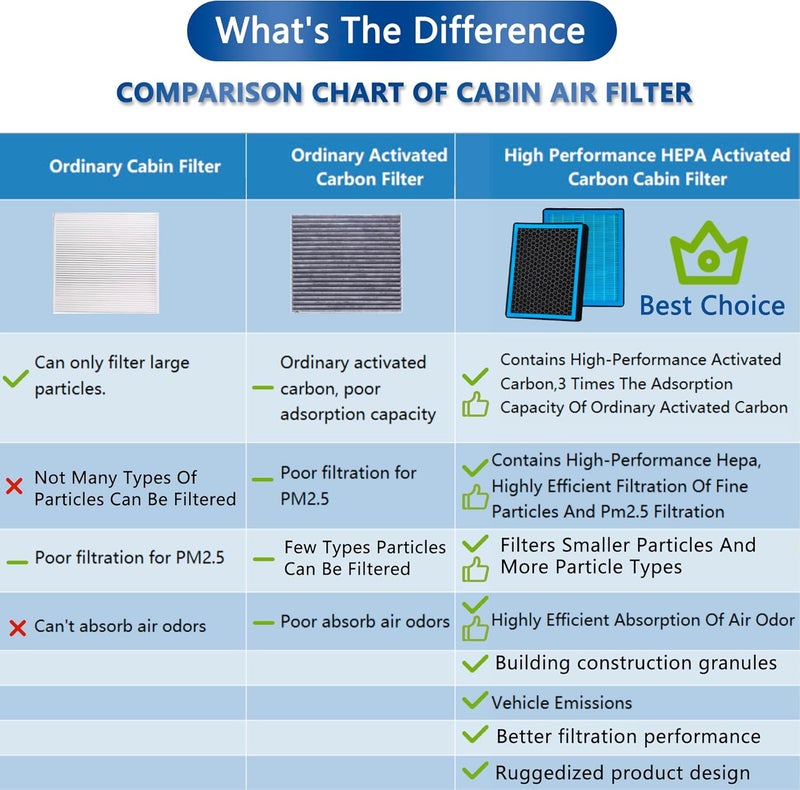 What's The Difference

COMPARISON CHART OF CABIN AIR FILTER

| Ordinary Cabin Filter | Ordinary Activated Carbon Filter | High Performance HEPA Activated Carbon Cabin Filter |
|---|---|---|
| | | Best Choice |
| Can only filter large particles. | Ordinary activated carbon, poor adsorption capacity | Contains High-Performance Activated Carbon,3 Times The Adsorption Capacity Of Ordinary Activated Carbon |
| Not Many Types Of Particles Can Be Filtered | Poor filtration for PM2.5 | Contains High-Performance Hepa, Highly Efficient Filtration Of Fine Particles And Pm2.5 Filtration |
| Poor filtration for PM2.5 | Few Types Particles Can Be Filtered | Filters Smaller Particles And More Particle Types |
| Can't absorb air odors | Poor absorb air odors | Highly Efficient Absorption Of Air Odor |
| | | Building construction granules |
| | | Vehicle Emissions |
| | | Better filtration performance |
| | | Ruggedized product design |